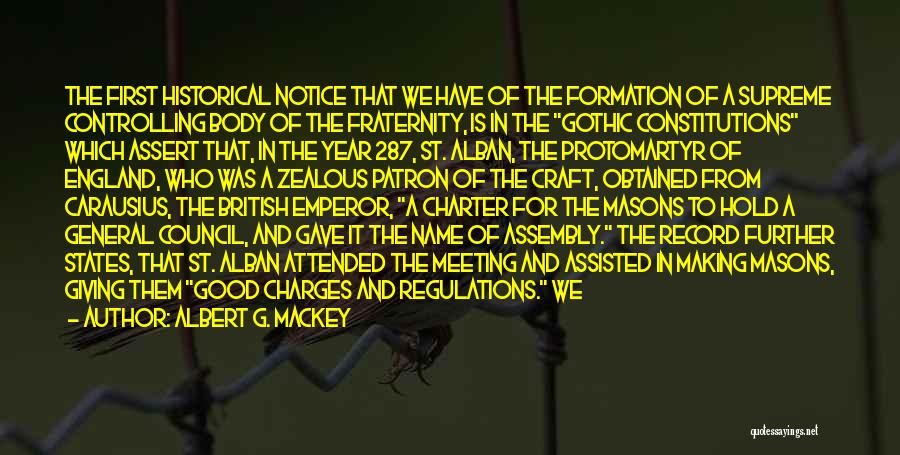 THE FIRST HISTORICAL NOTICE THAT WE HAVE OF THE FORMATION OF A SUPREME CONTROLLING BODY OF THE FRATERNITY, IS IN THE "GOTHIC CONSTITUTIONS" WHICH ASSERT THAT, IN THE YEAR 287, ST. ALBAN, THE PROTOMARTYR OF ENGLAND, WHO WAS A ZEALOUS PATRON OF THE CRAFT, OBTAINED FROM CARAUSIUS, THE BRITISH EMPEROR, "A CHARTER FOR THE MASONS TO HOLD A GENERAL COUNCIL, AND GAVE IT THE NAME OF ASSEMBLY." THE RECORD FURTHER STATES, THAT ST. ALBAN ATTENDED THE MEETING AND ASSISTED IN MAKING MASONS, GIVING THEM "GOOD CHARGES AND REGULATIONS." WE

— AUTHOR: ALBERT G. MACKEY

quotessayings.net